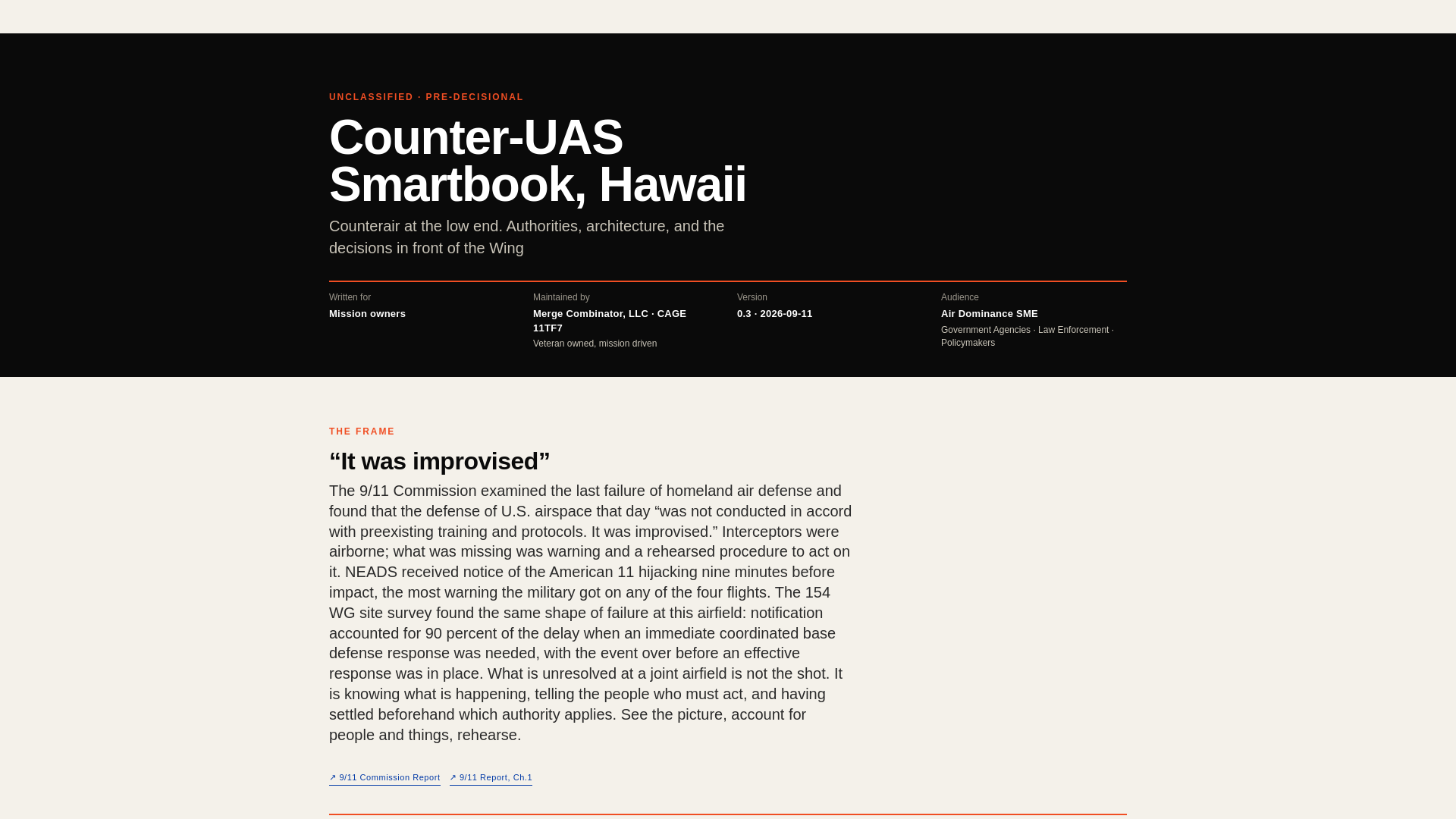 UNCLASSIFIED · PRE-DECISIONAL

Counter-UAS Smartbook, Hawaii

Counterair at the low end. Authorities, architecture, and the decisions in front of the Wing

Written for
Mission owners

Maintained by
Merge Combinator, LLC · CAGE 11TF7
Veteran owned, mission driven

Version
0.3 · 2026-09-11

Audience
Air Dominance SME
Government Agencies · Law Enforcement · Policymakers

THE FRAME

"It was improvised"

The 9/11 Commission examined the last failure of homeland air defense and found that the defense of U.S. airspace that day "was not conducted in accord with preexisting training and protocols. It was improvised." Interceptors were airborne; what was missing was warning and a rehearsed procedure to act on it. NEADS received notice of the American 11 hijacking nine minutes before impact, the most warning the military got on any of the four flights. The 154 WG site survey found the same shape of failure at this airfield: notification accounted for 90 percent of the delay when an immediate coordinated base defense response was needed, with the event over before an effective response was in place. What is unresolved at a joint airfield is not the shot. It is knowing what is happening, telling the people who must act, and having settled beforehand which authority applies. See the picture, account for people and things, rehearse.

↗ 9/11 Commission Report ↗ 9/11 Report, Ch.1